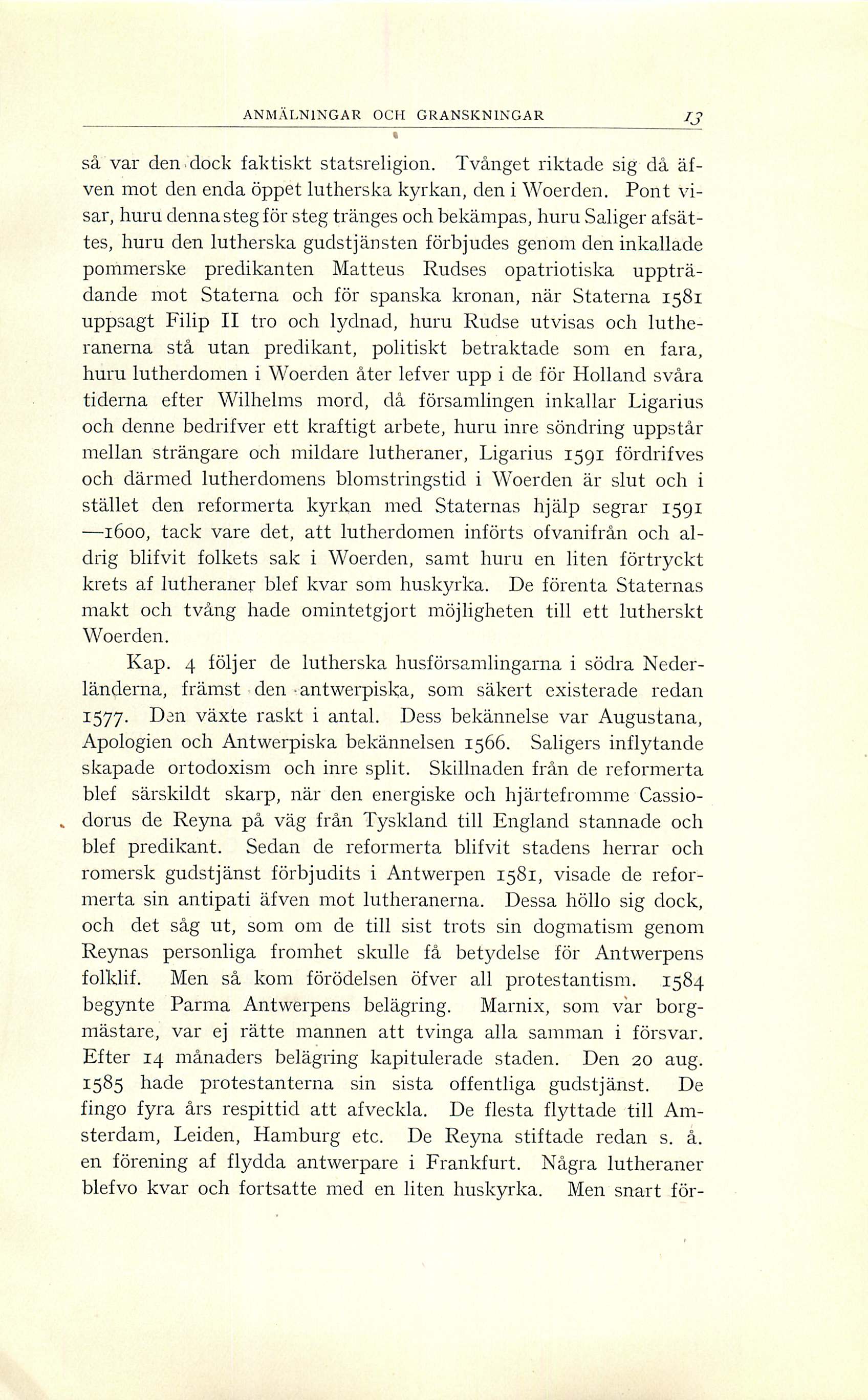 ANMÄLNINGAR OCH GRANSKNINGAR 13

så var den dock faktiskt statsreligion. Tvånget riktade sig då äfven mot den enda öppet lutherska kyrkan, den i Woerden. Pont visar, huru denna steg för steg tränges och bekämpas, huru Saliger afsättes, huru den lutherska gudstjänsten förbjudes genom den inkallade pommerske predikanten Matteus Rudses opatriotiska uppträdande mot Staterna och för spanska kronan, när Staterna 1581 uppsagt Filip II tro och lydnad, huru Rudse utvisas och lutheranerna stå utan predikant, politiskt betraktade som en fara, huru lutherdomen i Woerden åter lefver upp i de för Holland svåra tiderna efter Wilhelms mord, då församlingen inkallar Ligarius och denne bedrifver ett kraftigt arbete, huru inre söndring uppstår mellan strängare och mildare lutheraner, Ligarius 1591 fördrifves och därmed lutherdomens blomstringstid i Woerden är slut och i stället den reformerta kyrkan med Staternas hjälp segrar 1591—1600, tack vare det, att lutherdomen införts ofvanifrån och aldrig blifvit folkets sak i Woerden, samt huru en liten förtryckt krets af lutheraner blef kvar som huskyrka. De förenta Staternas makt och tvång hade omintetgjort möjligheten till ett lutherskt Woerden.

Kap. 4 följer de lutherska husförsamlingarna i södra Nederländerna, främst den antwerpiska, som säkert existerade redan 1577. Den växte raskt i antal. Dess bekännelse var Augustana, Apologien och Antwerpiska bekännelsen 1566. Saligers inflytande skapade ortodoxism och inre split. Skillnaden från de reformerta blef särskildt skarp, när den energiske och hjärtefromme Cassiodorus de Reyna på väg från Tyskland till England stannade och blef predikant. Sedan de reformerta blifvit stadens herrar och romersk gudstjänst förbjudits i Antwerpen 1581, visade de reformerta sin antipati äfven mot lutheranerna. Dessa höllo sig dock, och det såg ut, som om de till sist trots sin dogmatism genom Reynas personliga fromhet skulle få betydelse för Antwerpens folklif. Men så kom förödelsen öfver all protestantism. 1584 begynte Parma Antwerpens belägring. Marnix, som var borgmästare, var ej rätte mannen att tvinga alla samman i försvar. Efter 14 månaders belägring kapitulerade staden. Den 20 aug. 1585 hade protestanterna sin sista offentliga gudstjänst. De fingo fyra års respittid att afveckla. De flesta flyttade till Amsterdam, Leiden, Hamburg etc. De Reyna stiftade redan s. å. en förening af flydda antwerpare i Frankfurt. Några lutheraner blefvo kvar och fortsatte med en liten huskyrka. Men snart för-